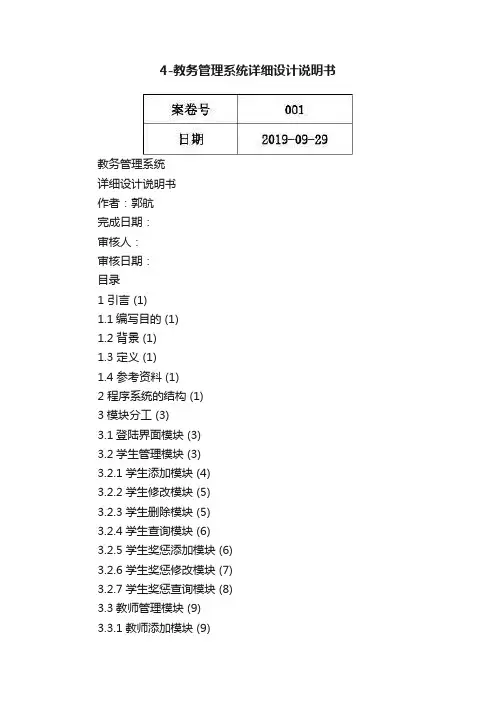 4-教务管理系统详细设计说明书

| 案卷号 | 001 |
|---|---|
| 日期 | 2019-09-29 |

教务管理系统
详细设计说明书
作者：郭航
完成日期：
审核人：
审核日期：
目录
1 引言 (1)
1.1 编写目的 (1)
1.2 背景 (1)
1.3 定义 (1)
1.4 参考资料 (1)
2 程序系统的结构 (1)
3 模块分工 (3)
3.1 登陆界面模块 (3)
3.2 学生管理模块 (3)
3.2.1 学生添加模块 (4)
3.2.2 学生修改模块 (5)
3.2.3 学生删除模块 (5)
3.2.4 学生查询模块 (6)
3.2.5 学生奖惩添加模块 (6)
3.2.6 学生奖惩修改模块 (7)
3.2.7 学生奖惩查询模块 (8)
3.3 教师管理模块 (9)
3.3.1 教师添加模块 (9)